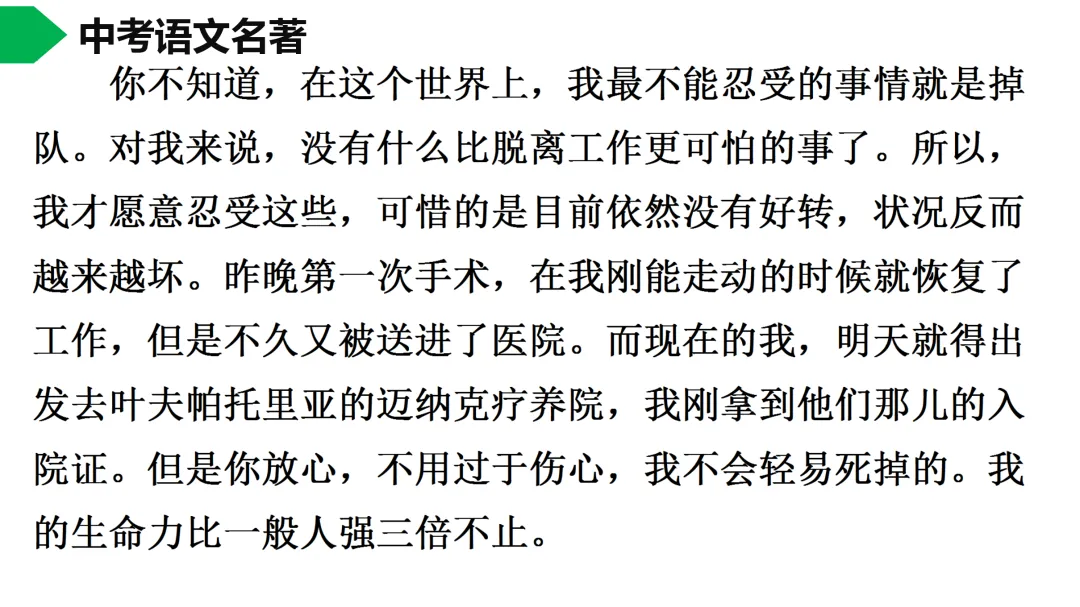 中考语文名著

你不知道，在这个世界上，我最不能忍受的事情就是掉队。对我来说，没有什么比脱离工作更可怕的事了。所以，我才愿意忍受这些，可惜的是目前依然没有好转，状况反而越来越坏。昨晚第一次手术，在我刚能走动的时候就恢复了工作，但是不久又被送进了医院。而现在的我，明天就得出发去叶夫帕托里亚的迈纳克疗养院，我刚拿到他们那儿的入院证。但是你放心，不用过于伤心，我不会轻易死掉的。我的生命力比一般人强三倍不止。